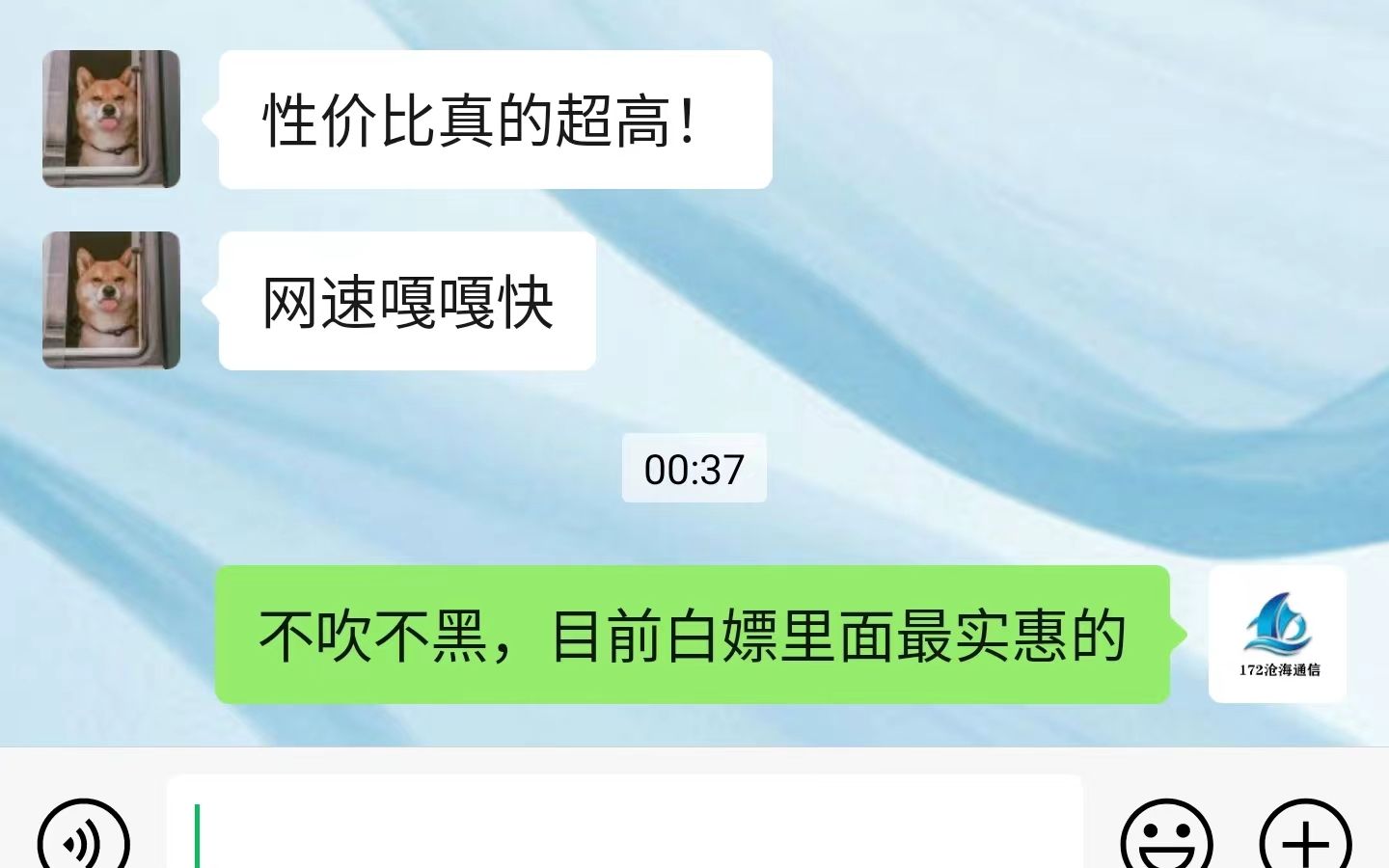 性价比真的超高！

网速嘎嘎快

00:37

不吹不黑，目前白嫖里面最实惠的

172沧海通信